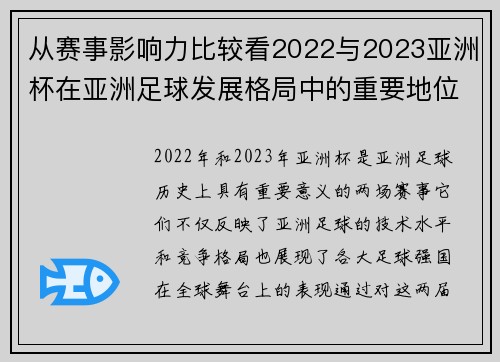 从赛事影响力比较看2022与2023亚洲杯在亚洲足球发展格局中的重要地位

2022年和2023年亚洲杯是亚洲足球历史上具有重要意义的两场赛事它们不仅反映了亚洲足球的技术水平和竞争格局也展现了各大足球强国在全球舞台上的表现通过对这两届